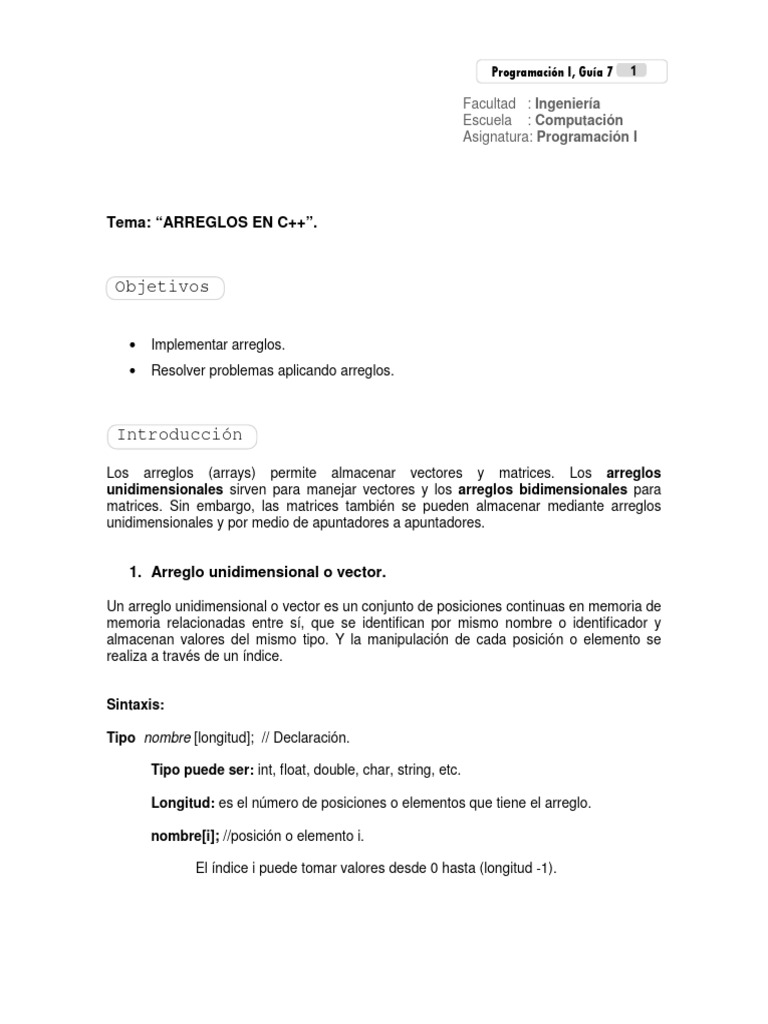 Programación I, Guía 7 1

Facultad : Ingeniería
Escuela : Computación
Asignatura: Programación I

Tema: “ARREGLOS EN C++”.

Objetivos

• Implementar arreglos.
• Resolver problemas aplicando arreglos.

Introducción

Los arreglos (arrays) permite almacenar vectores y matrices. Los arreglos unidimensionales sirven para manejar vectores y los arreglos bidimensionales para matrices. Sin embargo, las matrices también se pueden almacenar mediante arreglos unidimensionales y por medio de apuntadores a apuntadores.

1. Arreglo unidimensional o vector.

Un arreglo unidimensional o vector es un conjunto de posiciones continuas en memoria de memoria relacionadas entre sí, que se identifican por mismo nombre o identificador y almacenan valores del mismo tipo. Y la manipulación de cada posición o elemento se realiza a través de un índice.

Sintaxis:

Tipo nombre [longitud]; // Declaración.

Tipo puede ser: int, float, double, char, string, etc.

Longitud: es el número de posiciones o elementos que tiene el arreglo.

nombre[i]; //posición o elemento i.

El índice i puede tomar valores desde 0 hasta (longitud -1).